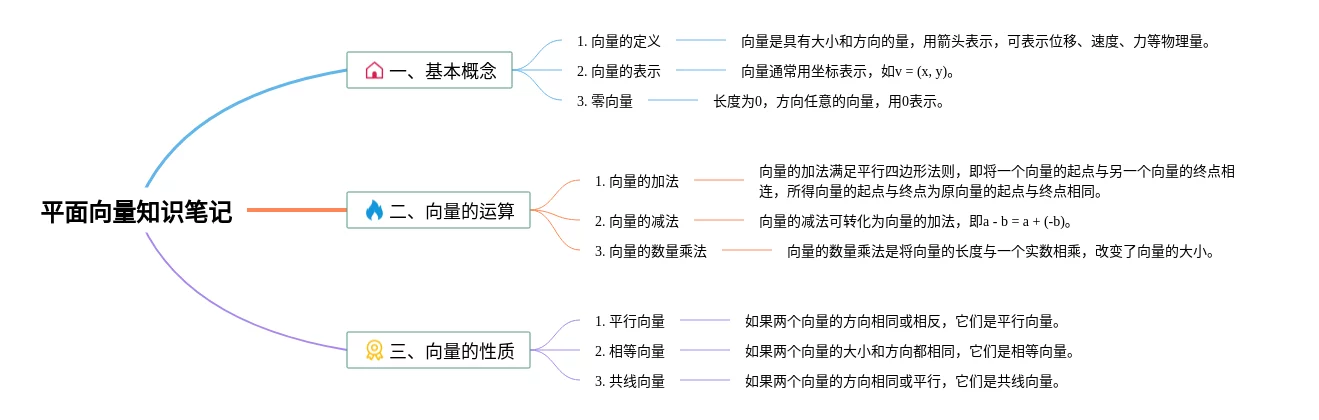 平面向量知识笔记

一、基本概念

1. 向量的定义
向量是具有大小和方向的量，用箭头表示，可表示位移、速度、力等物理量。

2. 向量的表示
向量通常用坐标表示，如v = (x, y)。

3. 零向量
长度为0，方向任意的向量，用0表示。

二、向量的运算

1. 向量的加法
向量的加法满足平行四边形法则，即将一个向量的起点与另一个向量的终点相连，所得向量的起点与终点为原向量的起点与终点相同。

2. 向量的减法
向量的减法可转化为向量的加法，即a - b = a + (-b)。

3. 向量的数量乘法
向量的数量乘法是将向量的长度与一个实数相乘，改变了向量的大小。

三、向量的性质

1. 平行向量
如果两个向量的方向相同或相反，它们是平行向量。

2. 相等向量
如果两个向量的大小和方向都相同，它们是相等向量。

3. 共线向量
如果两个向量的方向相同或平行，它们是共线向量。